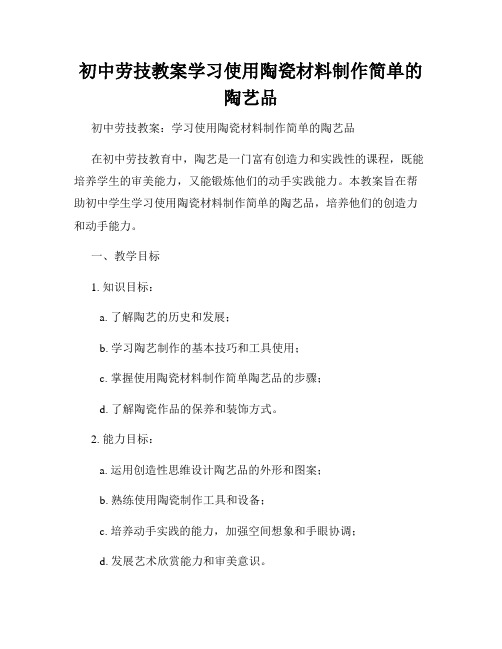 初中劳技教案学习使用陶瓷材料制作简单的陶艺品

初中劳技教案：学习使用陶瓷材料制作简单的陶艺品

在初中劳技教育中，陶艺是一门富有创造力和实践性的课程，既能培养学生的审美能力，又能锻炼他们的动手实践能力。本教案旨在帮助初中学生学习使用陶瓷材料制作简单的陶艺品，培养他们的创造力和动手能力。

一、教学目标

1. 知识目标：

a. 了解陶艺的历史和发展；

b. 学习陶艺制作的基本技巧和工具使用；

c. 掌握使用陶瓷材料制作简单陶艺品的步骤；

d. 了解陶瓷作品的保养和装饰方式。

2. 能力目标：

a. 运用创造性思维设计陶艺品的外形和图案；

b. 熟练使用陶瓷制作工具和设备；

c. 培养动手实践的能力，加强空间想象和手眼协调；

d. 发展艺术欣赏能力和审美意识。